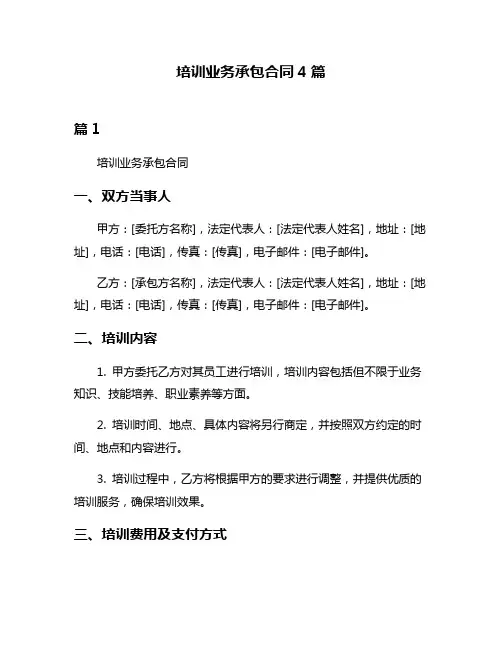 培训业务承包合同 4 篇

篇 1

培训业务承包合同

一、双方当事人

甲方：[委托方名称]，法定代表人：[法定代表人姓名]，地址：[地址]，电话：[电话]，传真：[传真]，电子邮件：[电子邮件]。

乙方：[承包方名称]，法定代表人：[法定代表人姓名]，地址：[地址]，电话：[电话]，传真：[传真]，电子邮件：[电子邮件]。

二、培训内容

1. 甲方委托乙方对其员工进行培训，培训内容包括但不限于业务知识、技能培养、职业素养等方面。

2. 培训时间、地点、具体内容将另行商定，并按照双方约定的时间、地点和内容进行。

3. 培训过程中，乙方将根据甲方的要求进行调整，并提供优质的培训服务，确保培训效果。

三、培训费用及支付方式